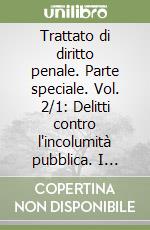 unilibro

Trattato di diritto penale. Parte speciale. Vol. 2/1: Delitti contro l'incolumità pubblica. I...

COPERTINA NON DISPONIBILE